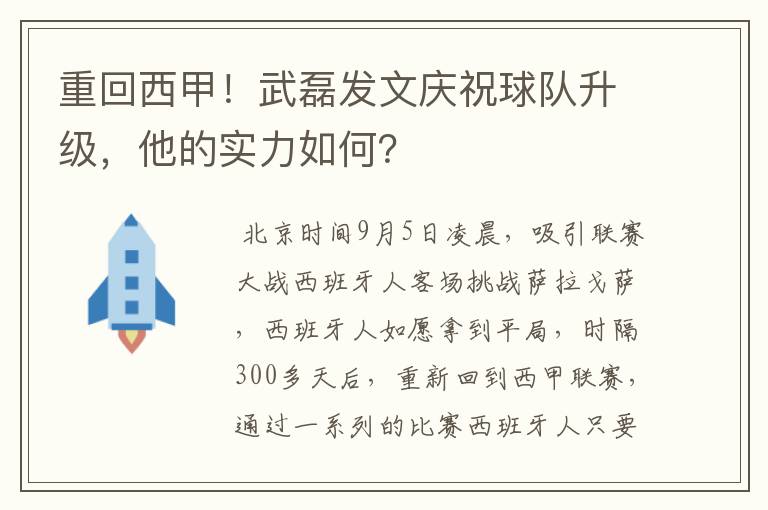 重回西甲！武磊发文庆祝球队升级，他的实力如何？

北京时间9月5日凌晨，吸引联赛大战西班牙人客场挑战萨拉戈萨，西班牙人如愿拿到平局，时隔300多天后，重新回到西甲联赛，通过一系列的比赛西班牙人只要